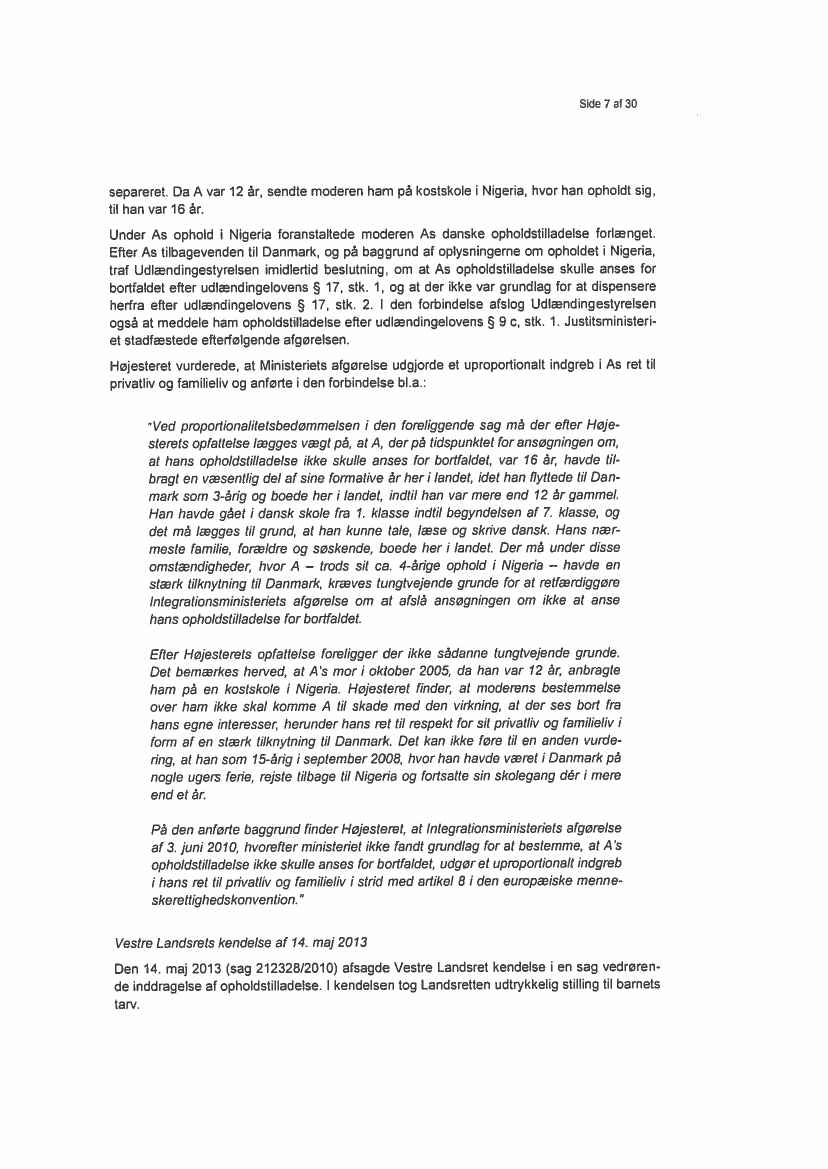 Side 7 af 30

separeret. Da A var 12 år, sendte moderen ham på kostskole i Nigeria, hvor han opholdt sig, til han var 16 år.

Under As ophold i Nigeria foranstaltede moderen As danske opholdstilladelse forlænget. Efter As tilbagevenden til Danmark, og på baggrund af oplysningerne om opholdet i Nigeria, traf Udlændingestyrelsen imidlertid beslutning, om at As opholdstilladelse skulle anses for bortfaldet efter udlændingelovens § 17, stk. 1, og at der ikke var grundlag for at dispensere herfra efter udlændingelovens § 17, stk. 2. I den forbindelse afslog Udlændingestyrelsen også at meddele ham opholdstilladelse efter udlændingelovens § 9 c, stk. 1. Justitsministeriet stadfæstede efterfølgende afgørelsen.

Højesteret vurderede, at Ministeriets afgørelse udgjorde et uproportionalt indgreb i As ret til privatliv og familieliv og anførte i den forbindelse bl.a.:

"Ved proportionalitetsbedømmelsen i den foreliggende sag må der efter Højesterets opfattelse lægges vægt på, at A, der på tidspunktet for ansøgningen om, at hans opholdstilladelse ikke skulle anses for bortfaldet, var 16 år, havde tilbragt en væsentlig del af sine formative år her i landet, idet han flyttede til Danmark som 3-årig og boede her i landet, indtil han var mere end 12 år gammel. Han havde gået i dansk skole fra 1. klasse indtil begyndelsen af 7. klasse, og det må lægges til grund, at han kunne tale, læse og skrive dansk. Hans nærmeste familie, forældre og søskende, boede her i landet. Der må under disse omstændigheder, hvor A – trods sit ca. 4-årige ophold i Nigeria – havde en stærk tilknytning til Danmark, kræves tungtvejende grunde for at retfærdiggøre Integrationsministeriets afgørelse om at afslå ansøgningen om ikke at anse hans opholdstilladelse for bortfaldet.

Efter Højesterets opfattelse foreligger der ikke sådanne tungtvejende grunde. Det bemærkes herved, at A's mor i oktober 2005, da han var 12 år, anbragte ham på en kostskole i Nigeria. Højesteret finder, at moderens bestemmelse over ham ikke skal komme A til skade med den virkning, at der ses bort fra hans egne interesser, herunder hans ret til respekt for sit privatliv og familieliv i form af en stærk tilknytning til Danmark. Det kan ikke føre til en anden vurdering, at han som 15-årig i september 2008, hvor han havde været i Danmark på nogle ugers ferie, rejste tilbage til Nigeria og fortsatte sin skolegang dér i mere end et år.

På den anførte baggrund finder Højesteret, at Integrationsministeriets afgørelse af 3. juni 2010, hvorefter ministeriet ikke fandt grundlag for at bestemme, at A's opholdstilladelse ikke skulle anses for bortfaldet, udgør et uproportionalt indgreb i hans ret til privatliv og familieliv i strid med artikel 8 i den europæiske menneskerettighedskonvention."

Vestre Landsrets kendelse af 14. maj 2013

Den 14. maj 2013 (sag 212328/2010) afsagde Vestre Landsret kendelse i en sag vedrørende inddragelse af opholdstilladelse. I kendelsen tog Landsretten udtrykkelig stilling til barnets tarv.